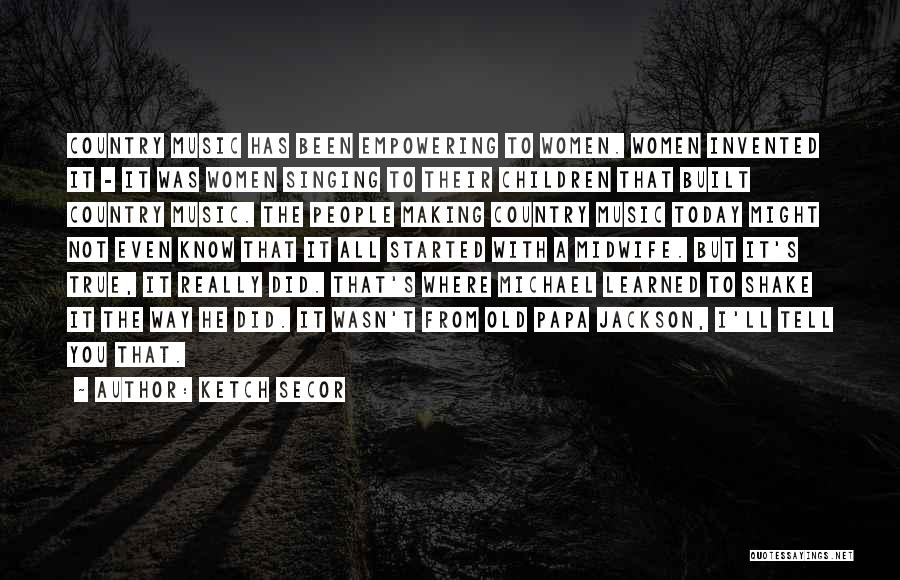 COUNTRY MUSIC HAS BEEN EMPOWERING TO WOMEN. WOMEN INVENTED IT - IT WAS WOMEN SINGING TO THEIR CHILDREN THAT BUILT COUNTRY MUSIC. THE PEOPLE MAKING COUNTRY MUSIC TODAY MIGHT NOT EVEN KNOW THAT IT ALL STARTED WITH A MIDWIFE. BUT IT'S TRUE, IT REALLY DID. THAT'S WHERE MICHAEL LEARNED TO SHAKE IT THE WAY HE DID. IT WASN'T FROM OLD PAPA JACKSON, I'LL TELL YOU THAT.

~ AUTHOR: KETCH SECOR

QUOTESSAYINGS.NET